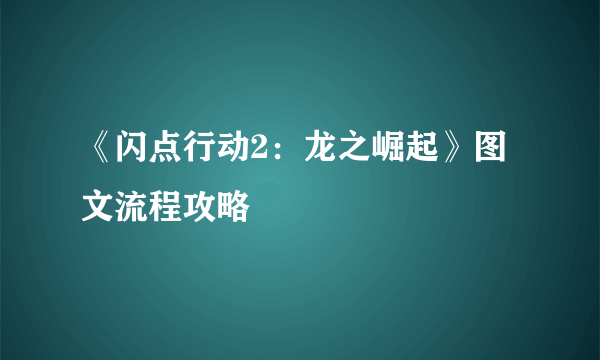 《闪点行动2：龙之崛起》图文流程攻略